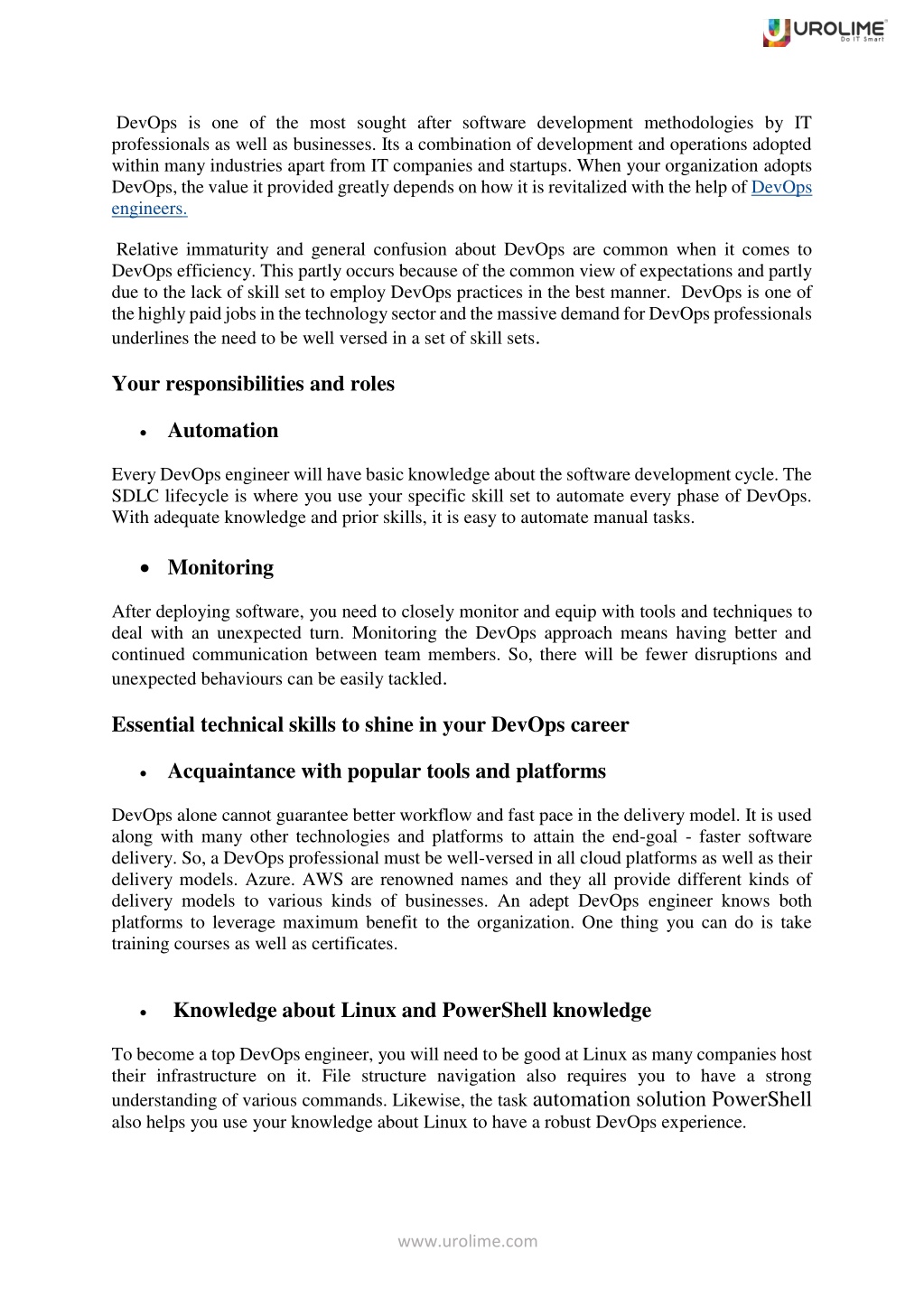 UROLIME
Do IT Smart

DevOps is one of the most sought after software development methodologies by IT professionals as well as businesses. Its a combination of development and operations adopted within many industries apart from IT companies and startups. When your organization adopts DevOps, the value it provided greatly depends on how it is revitalized with the help of DevOps engineers.

Relative immaturity and general confusion about DevOps are common when it comes to DevOps efficiency. This partly occurs because of the common view of expectations and partly due to the lack of skill set to employ DevOps practices in the best manner. DevOps is one of the highly paid jobs in the technology sector and the massive demand for DevOps professionals underlines the need to be well versed in a set of skill sets.

Your responsibilities and roles

• Automation

Every DevOps engineer will have basic knowledge about the software development cycle. The SDLC lifecycle is where you use your specific skill set to automate every phase of DevOps. With adequate knowledge and prior skills, it is easy to automate manual tasks.

• Monitoring

After deploying software, you need to closely monitor and equip with tools and techniques to deal with an unexpected turn. Monitoring the DevOps approach means having better and continued communication between team members. So, there will be fewer disruptions and unexpected behaviours can be easily tackled.

Essential technical skills to shine in your DevOps career

• Acquaintance with popular tools and platforms

DevOps alone cannot guarantee better workflow and fast pace in the delivery model. It is used along with many other technologies and platforms to attain the end-goal - faster software delivery. So, a DevOps professional must be well-versed in all cloud platforms as well as their delivery models. Azure. AWS are renowned names and they all provide different kinds of delivery models to various kinds of businesses. An adept DevOps engineer knows both platforms to leverage maximum benefit to the organization. One thing you can do is take training courses as well as certificates.

• Knowledge about Linux and PowerShell knowledge

To become a top DevOps engineer, you will need to be good at Linux as many companies host their infrastructure on it. File structure navigation also requires you to have a strong understanding of various commands. Likewise, the task automation solution PowerShell also helps you use your knowledge about Linux to have a robust DevOps experience.

www.urolime.com